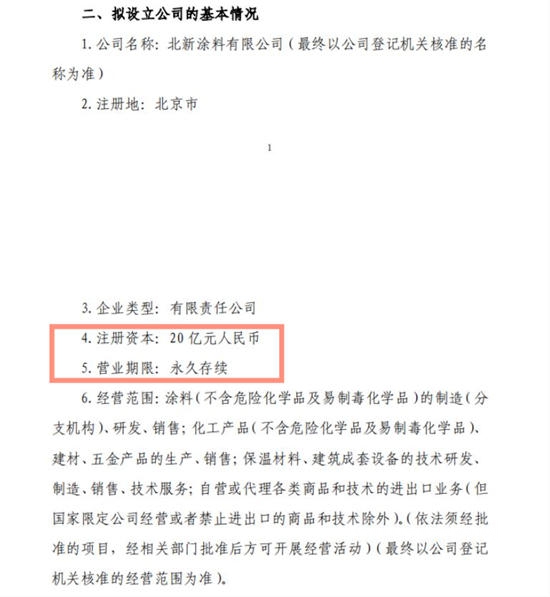 二、拟设立公司的基本情况

1. 公司名称：北新涂料有限公司（最终以公司登记机关核准的名称为准）

2. 注册地：北京市

1

3. 企业类型：有限责任公司

4. 注册资本：20 亿元人民币

5. 营业期限：永久存续

6. 经营范围：涂料（不含危险化学品及易制毒化学品）的制造（分支机构）、研发、销售；化工产品（不含危险化学品及易制毒化学品）、建材、五金产品的生产、销售；保温材料、建筑成套设备的技术研发、制造、销售、技术服务；自营或代理各类商品和技术的进出口业务（但国家限定公司经营或者禁止进出口的商品和技术除外）。（依法须经批准的项目，经相关部门批准后方可开展经营活动）（最终以公司登记机关核准的经营范围为准）。